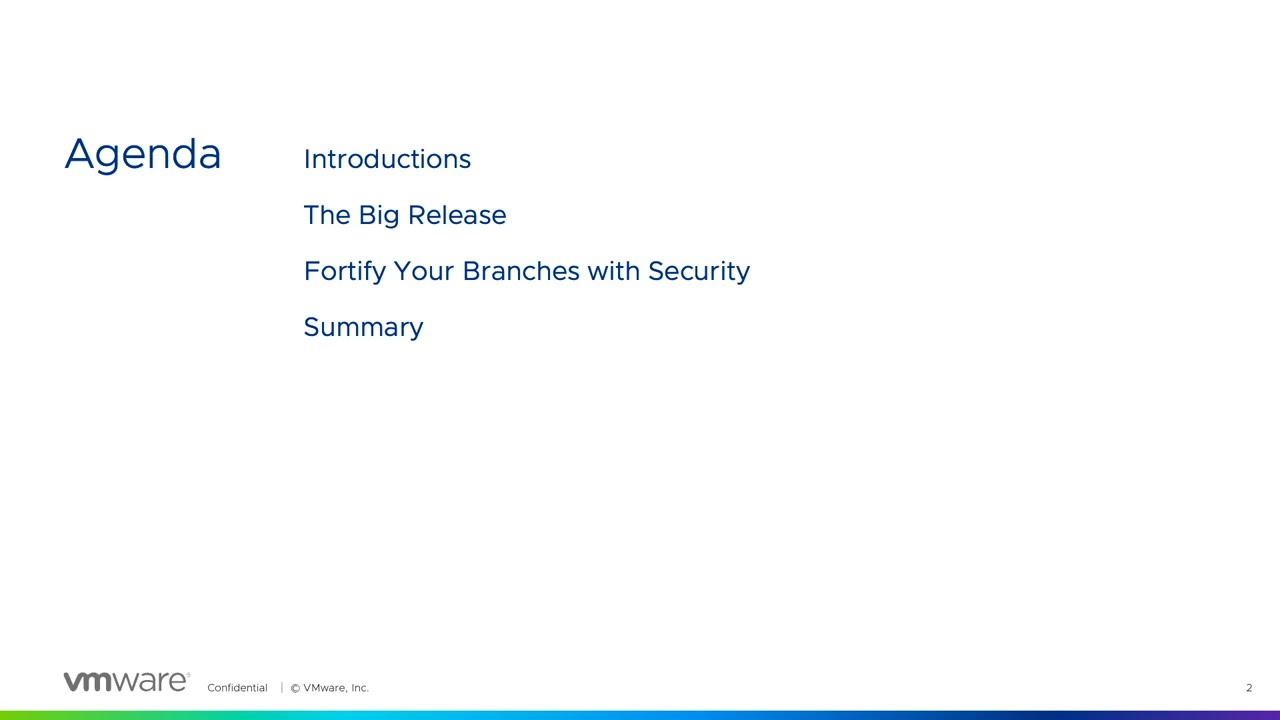 Agenda

Introductions

The Big Release

Fortify Your Branches with Security

Summary

vmware® Confidential | © VMware, Inc. 2